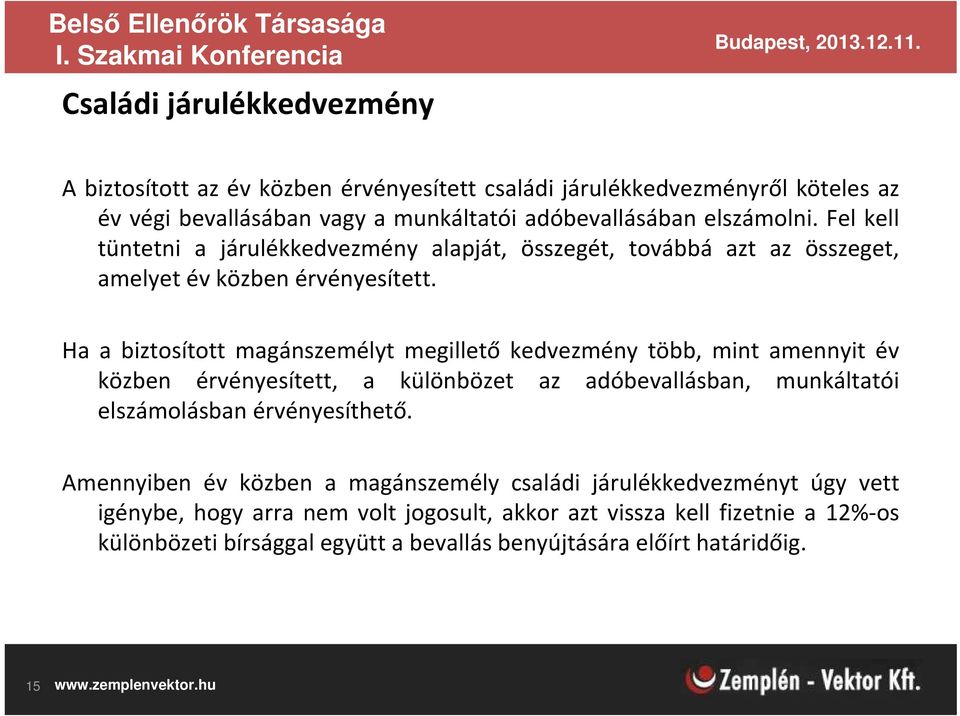 Belső Ellenőrök Társasága
I. Szakmai Konferencia

Budapest, 2013.12.11.

Családi járulékkedvezmény

A biztosított az év közben érvényesített családi járulékkedvezményről köteles az év végi bevallásában vagy a munkáltatói adóbevallásában elszámolni. Fel kell tüntetni a járulékkedvezmény alapját, összegét, továbbá azt az összeget, amelyet év közben érvényesített.

Ha a biztosított magánszemélyt megillető kedvezmény több, mint amennyit év közben érvényesített, a különbözet az adóbevallásban, munkáltatói elszámolásban érvényesíthető.

Amennyiben év közben a magánszemély családi járulékkedvezményt úgy vett igénybe, hogy arra nem volt jogosult, akkor azt vissza kell fizetnie a 12%-os különbözeti bírsággal együtt a bevallás benyújtására előírt határidőig.

15 www.zemplenvektor.hu

Zemplén - Vektor Kft.